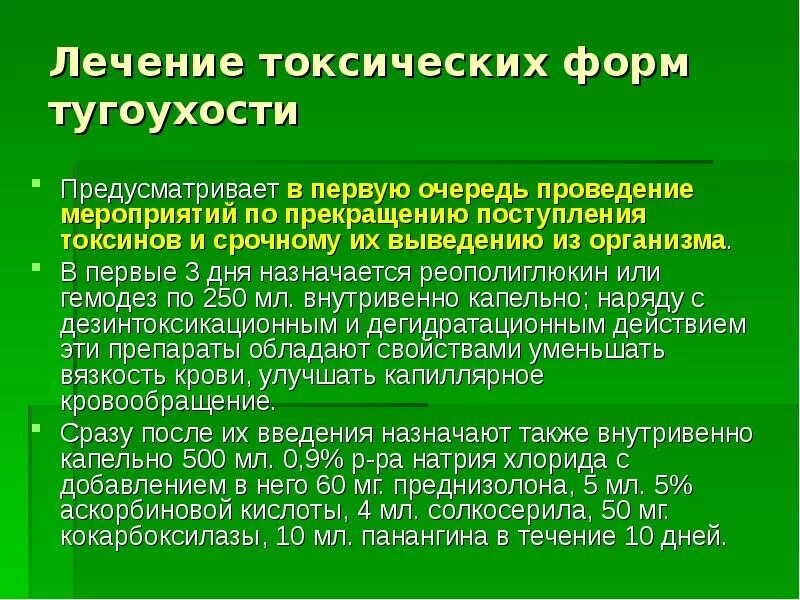 Лечение токсических форм тугоухости

Предусматривает в первую очередь проведение мероприятий по прекращению поступления токсинов и срочному их выведению из организма.

В первые 3 дня назначается реополиглюкин или гемодез по 250 мл. внутривенно капельно; наряду с дезинтоксикационным и дегидратационным действием эти препараты обладают свойствами уменьшать вязкость крови, улучшать капиллярное кровообращение.

Сразу после их введения назначают также внутривенно капельно 500 мл. 0,9% р-ра натрия хлорида с добавлением в него 60 мг. преднизолона, 5 мл. 5% аскорбиновой кислоты, 4 мл. солкосерила, 50 мг. кокарбоксилазы, 10 мл. панангина в течение 10 дней.